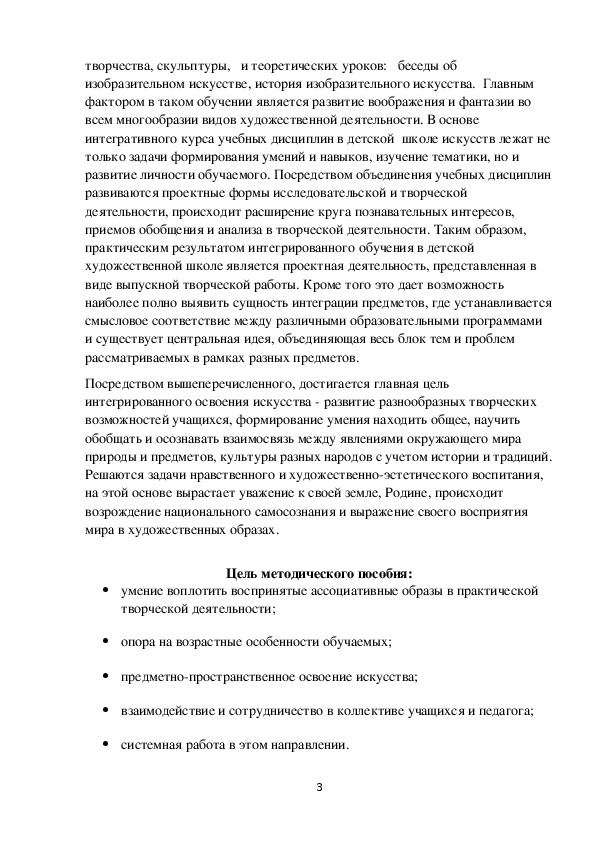 творчества, скульптуры, и теоретических уроков: беседы об изобразительном искусстве, история изобразительного искусства. Главным фактором в таком обучении является развитие воображения и фантазии во всем многообразии видов художественной деятельности. В основе интегративного курса учебных дисциплин в детской школе искусств лежат не только задачи формирования умений и навыков, изучение тематики, но и развитие личности обучаемого. Посредством объединения учебных дисциплин развиваются проектные формы исследовательской и творческой деятельности, происходит расширение круга познавательных интересов, приемов обобщения и анализа в творческой деятельности. Таким образом, практическим результатом интегрированного обучения в детской художественной школе является проектная деятельность, представленная в виде выпускной творческой работы. Кроме того это дает возможность наиболее полно выявить сущность интеграции предметов, где устанавливается смысловое соответствие между различными образовательными программами и существует центральная идея, объединяющая весь блок тем и проблем рассматриваемых в рамках разных предметов.

Посредством вышеперечисленного, достигается главная цель интегрированного освоения искусства - развитие разнообразных творческих возможностей учащихся, формирование умения находить общее, научить обобщать и осознавать взаимосвязь между явлениями окружающего мира природы и предметов, культуры разных народов с учетом истории и традиций. Решаются задачи нравственного и художественно-эстетического воспитания, на этой основе вырастает уважение к своей земле, Родине, происходит возрождение национального самосознания и выражение своего восприятия мира в художественных образах.

Цель методического пособия:

• умение воплотить воспринятые ассоциативные образы в практической творческой деятельности;

• опора на возрастные особенности обучаемых;

• предметно-пространственное освоение искусства;

• взаимодействие и сотрудничество в коллективе учащихся и педагога;

• системная работа в этом направлении.

3